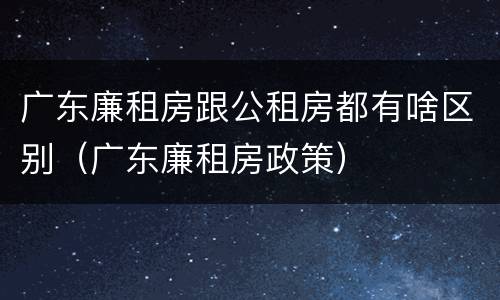 广东廉租房跟公租房都有啥区别（广东廉租房政策）